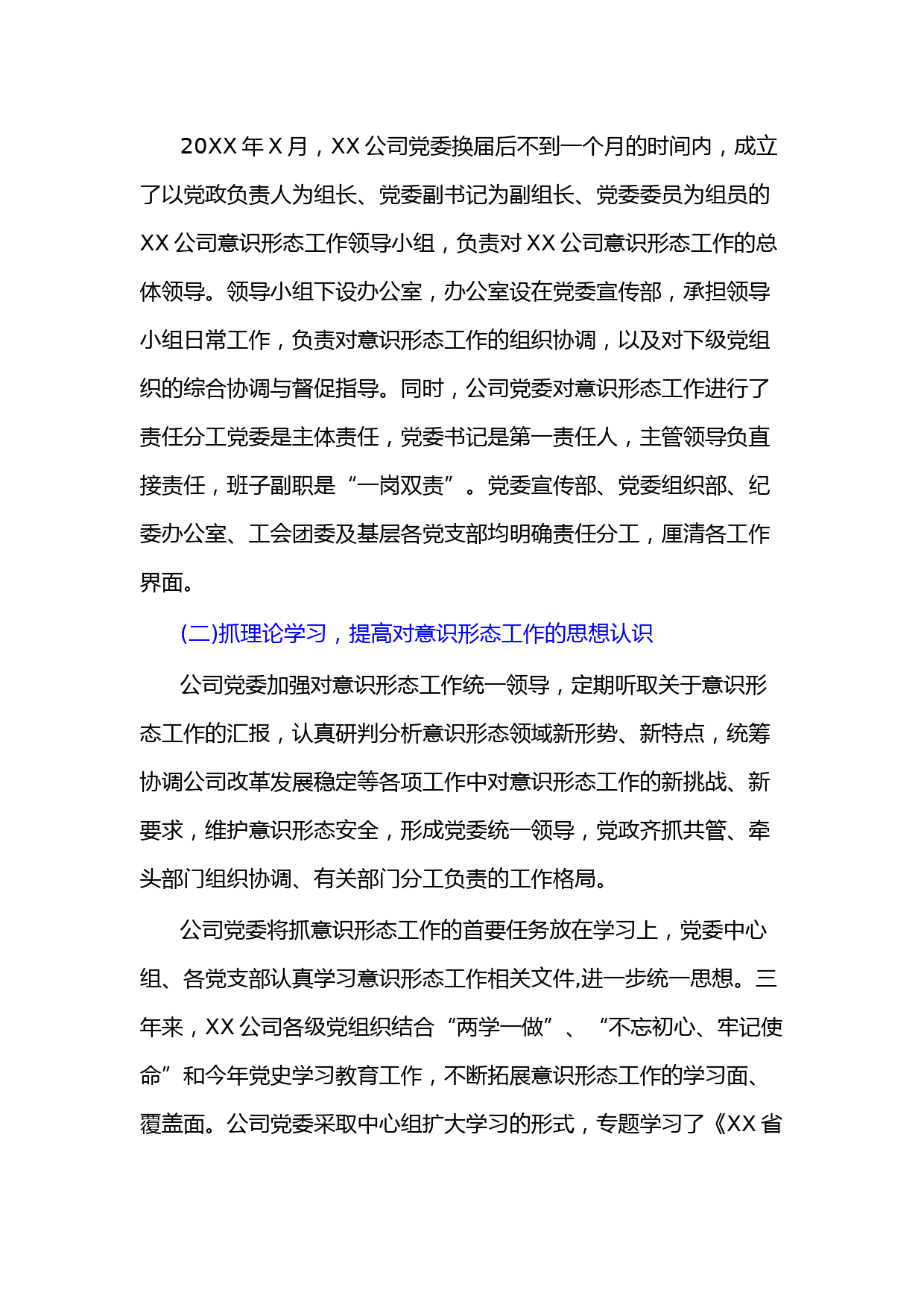 20XX年X月，XX公司党委换届后不到一个月的时间内，成立了以党政负责人为组长、党委副书记为副组长、党委委员为组员的XX公司意识形态工作领导小组，负责对XX公司意识形态工作的总体领导。领导小组下设办公室，办公室设在党委宣传部，承担领导小组日常工作，负责对意识形态工作的组织协调，以及对下级党组织的综合协调与督促指导。同时，公司党委对意识形态工作进行了责任分工党委是主体责任，党委书记是第一责任人，主管领导负直接责任，班子副职是“一岗双责”。党委宣传部、党委组织部、纪委办公室、工会团委及基层各党支部均明确责任分工，厘清各工作界面。

(二)抓理论学习，提高对意识形态工作的思想认识

公司党委加强对意识形态工作统一领导，定期听取关于意识形态工作的汇报，认真研判分析意识形态领域新形势、新特点，统筹协调公司改革发展稳定等各项工作中对意识形态工作的新挑战、新要求，维护意识形态安全，形成党委统一领导，党政齐抓共管、牵头部门组织协调、有关部门分工负责的工作格局。

公司党委将抓意识形态工作的首要任务放在学习上，党委中心组、各党支部认真学习意识形态工作相关文件,进一步统一思想。三年来，XX公司各级党组织结合“两学一做”、“不忘初心、牢记使命”和今年党史学习教育工作，不断拓展意识形态工作的学习面、覆盖面。公司党委采取中心组扩大学习的形式，专题学习了《XX省